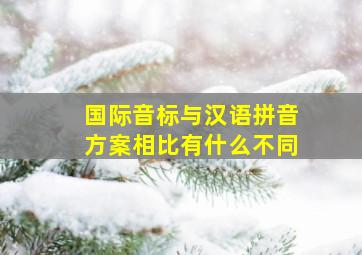 国际音标与汉语拼音方案相比有什么不同